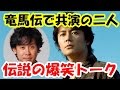 竜馬伝で共演の二人

伝説の爆笑トーク